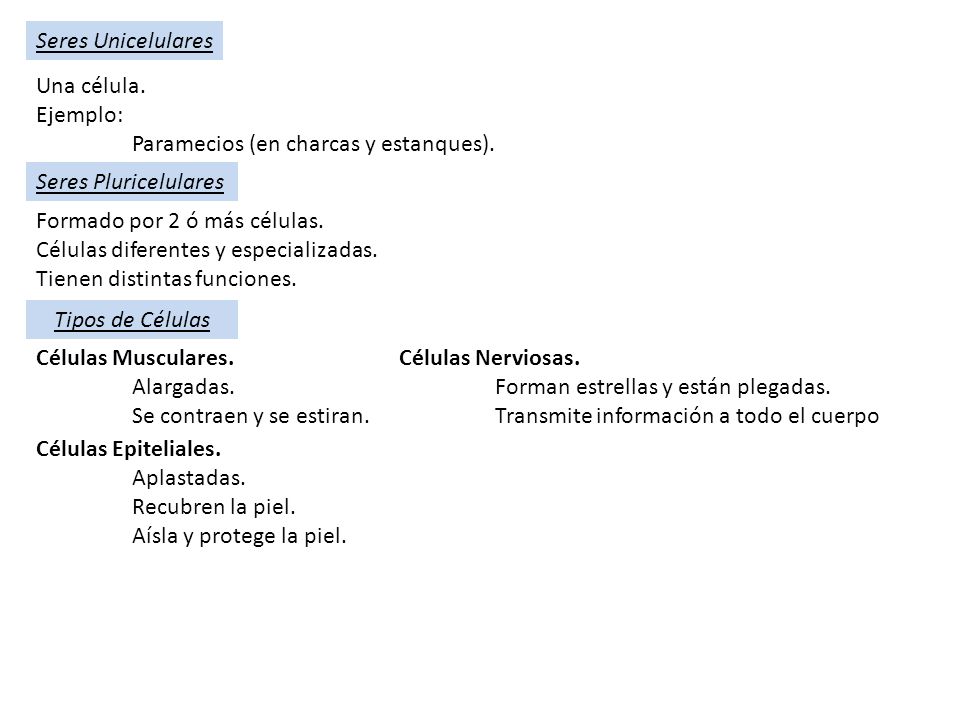 Seres Unicelulares

Una célula.
Ejemplo:
Paramecios (en charcas y estanques).

Seres Pluricelulares

Formado por 2 ó más células.
Células diferentes y especializadas.
Tienen distintas funciones.

Tipos de Células

Células Musculares.
Alargadas.
Se contraen y se estiran.

Células Epiteliales.
Aplastadas.
Recubren la piel.
Aísla y protege la piel.

Células Nerviosas.
Forman estrellas y están plegadas.
Transmite información a todo el cuerpo